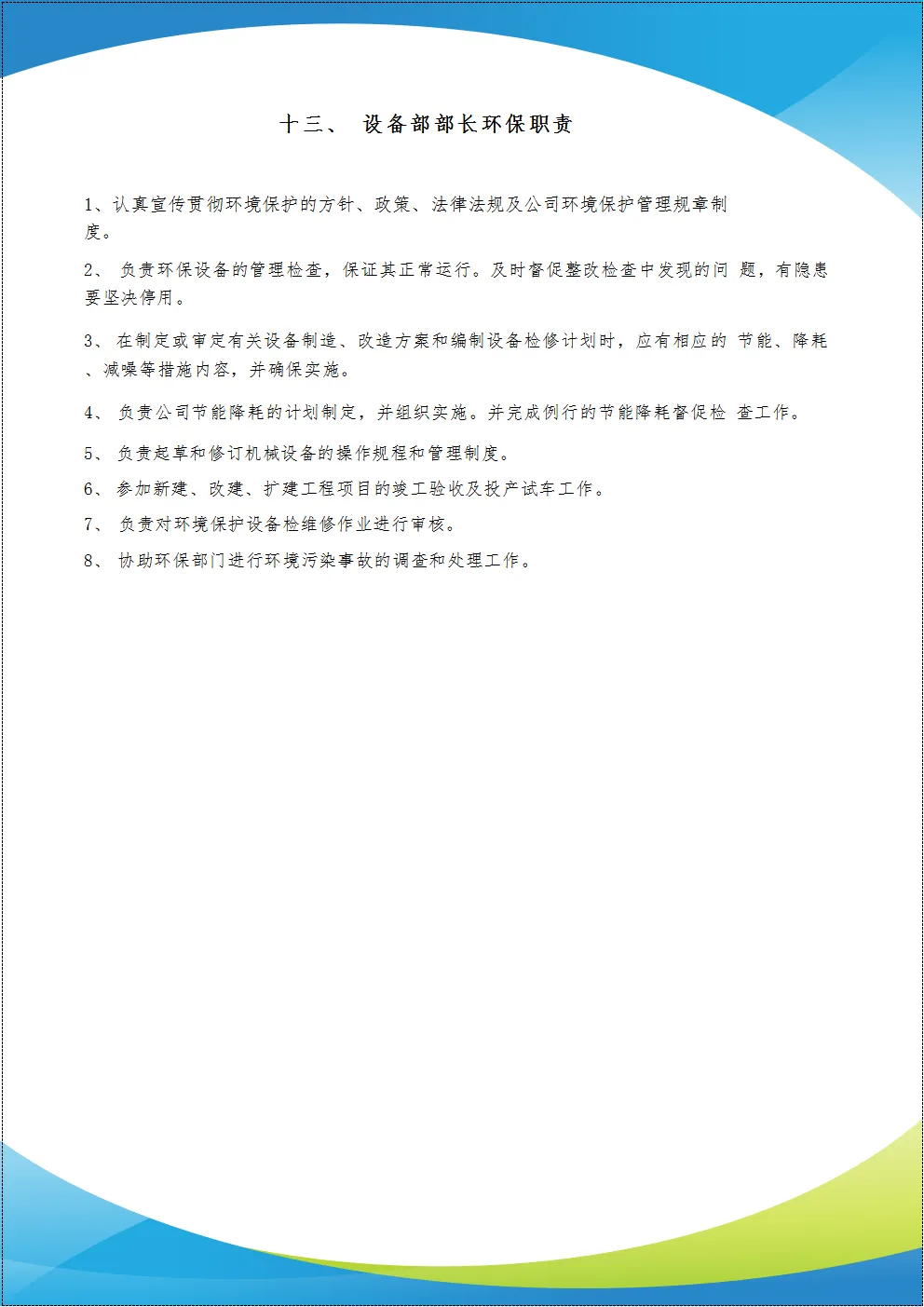 十三、 设备部部长环保职责

1、认真宣传贯彻环境保护的方针、政策、法律法规及公司环境保护管理规章制度。

2、 负责环保设备的管理检查，保证其正常运行。及时督促整改检查中发现的问 题，有隐患要坚决停用。

3、 在制定或审定有关设备制造、改造方案和编制设备检修计划时，应有相应的 节能、降耗、减噪等措施内容，并确保实施。

4、 负责公司节能降耗的计划制定，并组织实施。并完成例行的节能降耗督促检 查工作。

5、 负责起草和修订机械设备的操作规程和管理制度。

6、 参加新建、改建、扩建工程项目的竣工验收及投产试车工作。

7、 负责对环境保护设备检维修作业进行审核。

8、 协助环保部门进行环境污染事故的调查和处理工作。